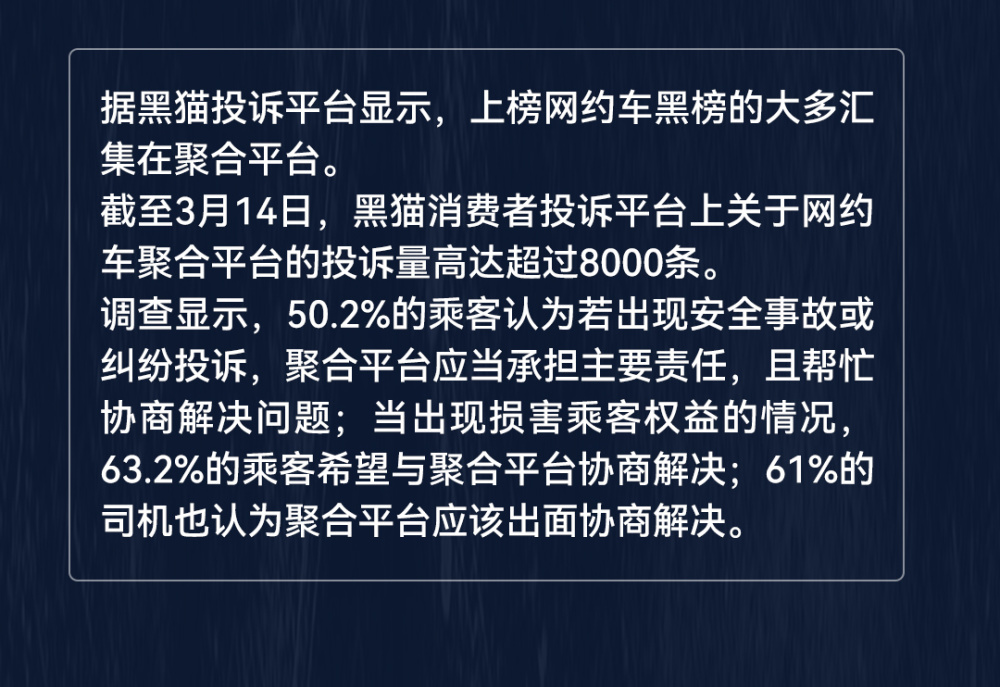 据黑猫投诉平台显示，上榜网约车黑榜的大多汇集在聚合平台。
截至3月14日，黑猫消费者投诉平台上关于网约车聚合平台的投诉量高达超过8000条。
调查显示，50.2%的乘客认为若出现安全事故或纠纷投诉，聚合平台应当承担主要责任，且帮忙协商解决问题；当出现损害乘客权益的情况，63.2%的乘客希望与聚合平台协商解决；61%的司机也认为聚合平台应该出面协商解决。